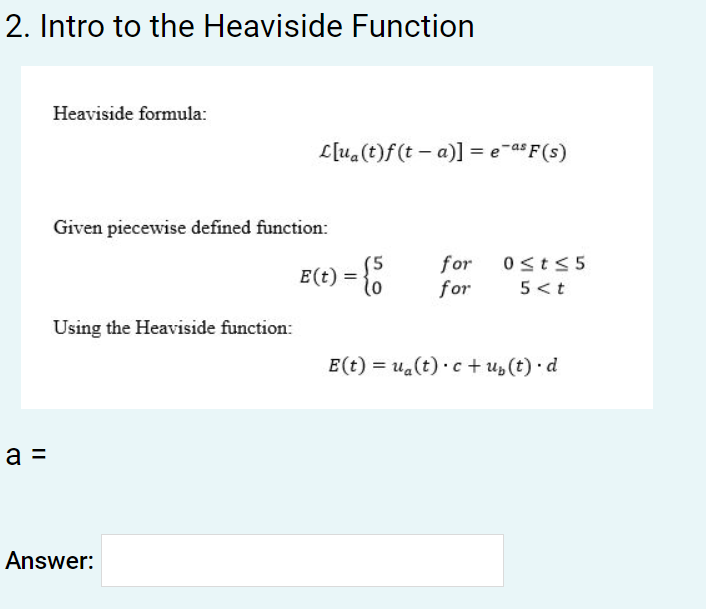 2. Intro to the Heaviside Function

Heaviside formula:

$\mathcal{L}[u_a(t)f(t-a)] = e^{-as}F(s)$

Given piecewise defined function:

$E(t) = \begin{cases} 5 & for \quad 0 \le t \le 5 \\ 0 & for \quad 5 < t \end{cases}$

Using the Heaviside function:

$E(t) = u_a(t) \cdot c + u_b(t) \cdot d$

a =

Answer: